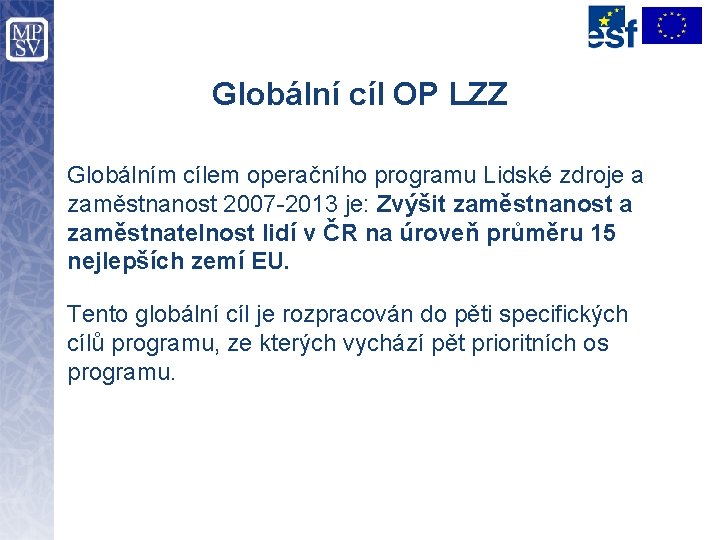 MP
SV

esf

Globální cíl OP LZZ

Globálním cílem operačního programu Lidské zdroje a zaměstnanost 2007-2013 je: Zvýšit zaměstnanost a zaměstnatelnost lidí v ČR na úroveň průměru 15 nejlepších zemí EU.

Tento globální cíl je rozpracován do pěti specifických cílů programu, ze kterých vychází pět prioritních os programu.